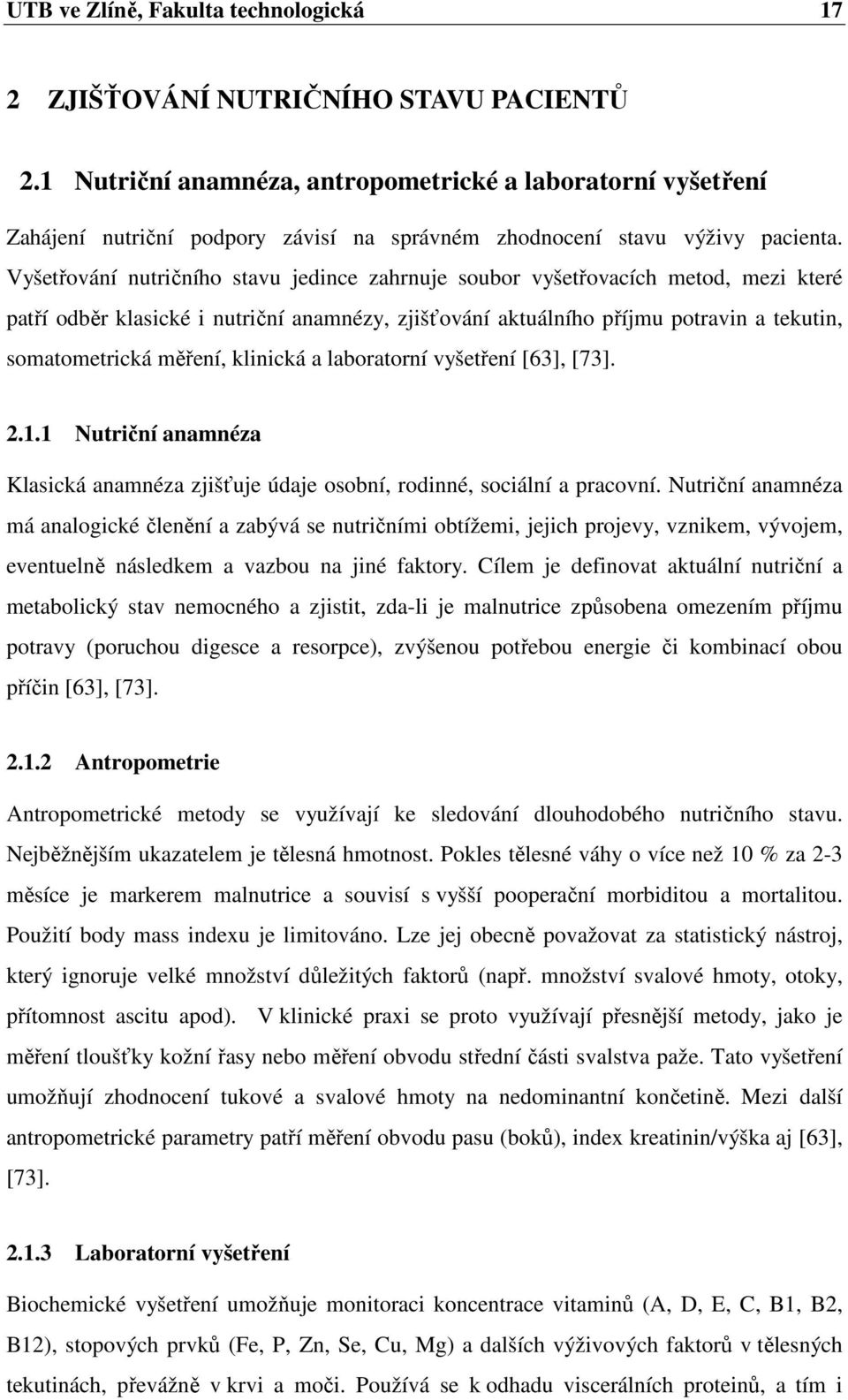 UTB ve Zlíně, Fakulta technologická 17

2 ZJIŠŤOVÁNÍ NUTRIČNÍHO STAVU PACIENTŮ

2.1 Nutriční anamnéza, antropometrické a laboratorní vyšetření

Zahájení nutriční podpory závisí na správném zhodnocení stavu výživy pacienta. Vyšetřování nutričního stavu jedince zahrnuje soubor vyšetřovacích metod, mezi které patří odběr klasické i nutriční anamnézy, zjišťování aktuálního příjmu potravin a tekutin, somatometrická měření, klinická a laboratorní vyšetření [63], [73].

2.1.1 Nutriční anamnéza

Klasická anamnéza zjišťuje údaje osobní, rodinné, sociální a pracovní. Nutriční anamnéza má analogické členění a zabývá se nutričními obtížemi, jejich projevy, vznikem, vývojem, eventuelně následkem a vazbou na jiné faktory. Cílem je definovat aktuální nutriční a metabolický stav nemocného a zjistit, zda-li je malnutrice způsobena omezením příjmu potravy (poruchou digesce a resorpce), zvýšenou potřebou energie či kombinací obou příčin [63], [73].

2.1.2 Antropometrie

Antropometrické metody se využívají ke sledování dlouhodobého nutričního stavu. Nejběžnějším ukazatelem je tělesná hmotnost. Pokles tělesné váhy o více než 10 % za 2-3 měsíce je markerem malnutrice a souvisí s vyšší pooperační morbiditou a mortalitou. Použití body mass indexu je limitováno. Lze jej obecně považovat za statistický nástroj, který ignoruje velké množství důležitých faktorů (např. množství svalové hmoty, otoky, přítomnost ascitu apod). V klinické praxi se proto využívají přesnější metody, jako je měření tloušťky kožní řasy nebo měření obvodu střední části svalstva paže. Tato vyšetření umožňují zhodnocení tukové a svalové hmoty na nedominantní končetině. Mezi další antropometrické parametry patří měření obvodu pasu (boků), index kreatinin/výška aj [63], [73].

2.1.3 Laboratorní vyšetření

Biochemické vyšetření umožňuje monitoraci koncentrace vitaminů (A, D, E, C, B1, B2, B12), stopových prvků (Fe, P, Zn, Se, Cu, Mg) a dalších výživových faktorů v tělesných tekutinách, převážně v krvi a moči. Používá se k odhadu viscerálních proteinů, a tím i